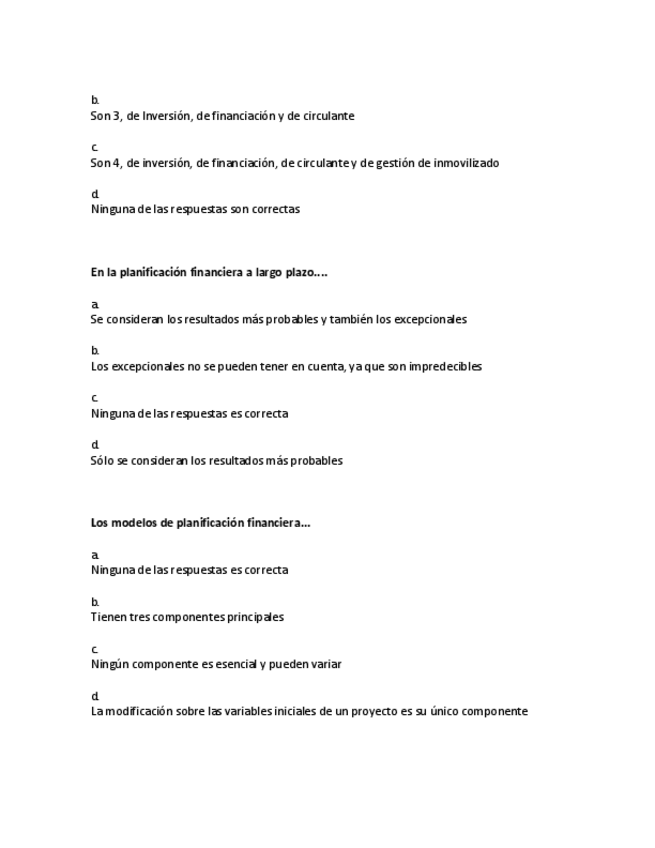 b.
Son 3, de Inversión, de financiación y de circulante

c.
Son 4, de inversión, de financiación, de circulante y de gestión de inmovilizado

d.
Ninguna de las respuestas son correctas

En la planificación financiera a largo plazo....

a.
Se consideran los resultados más probables y también los excepcionales

b.
Los excepcionales no se pueden tener en cuenta, ya que son impredecibles

c.
Ninguna de las respuestas es correcta

d.
Sólo se consideran los resultados más probables

Los modelos de planificación financiera...

a.
Ninguna de las respuestas es correcta

b.
Tienen tres componentes principales

c.
Ningún componente es esencial y pueden variar

d.
La modificación sobre las variables iniciales de un proyecto es su único componente